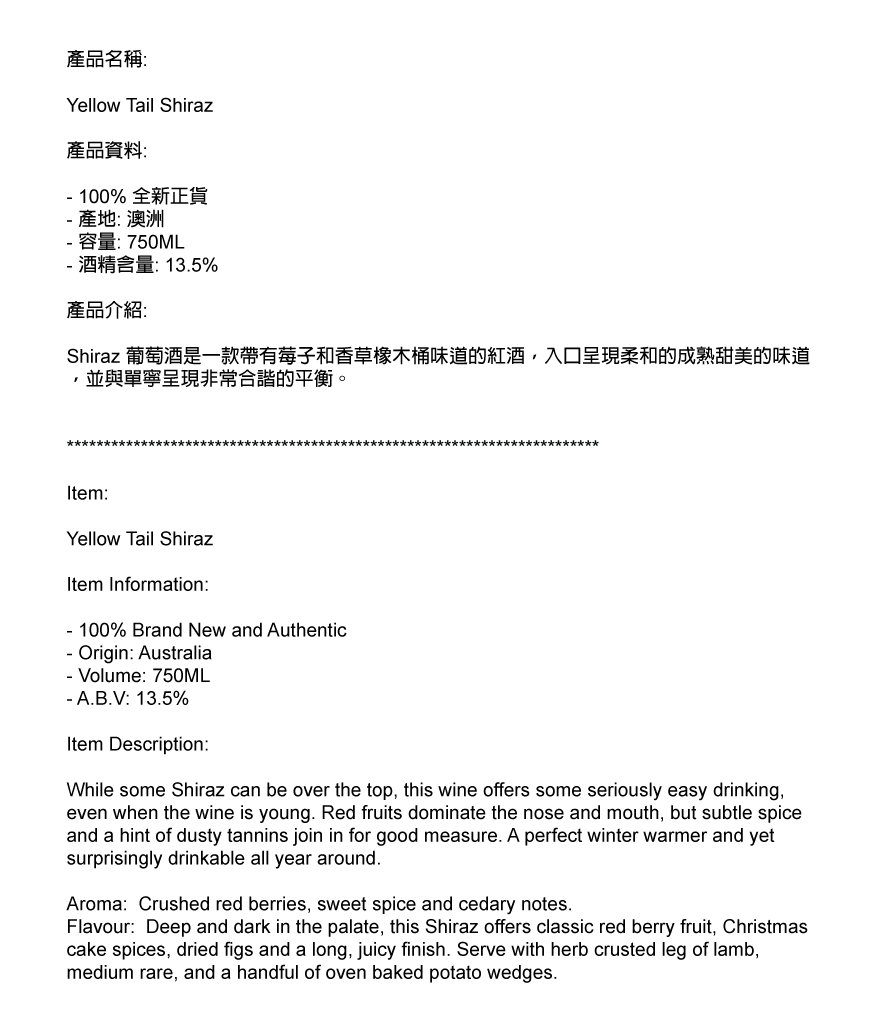 產品名稱:

Yellow Tail Shiraz

產品資料:

- 100% 全新正貨
- 產地: 澳洲
- 容量: 750ML
- 酒精含量: 13.5%

產品介紹:

Shiraz 葡萄酒是一款帶有莓子和香草橡木桶味道的紅酒，入口呈現柔和的成熟甜美的味道，並與單寧呈現非常合諧的平衡。

**************************************************************************

Item:

Yellow Tail Shiraz

Item Information:

- 100% Brand New and Authentic
- Origin: Australia
- Volume: 750ML
- A.B.V: 13.5%

Item Description:

While some Shiraz can be over the top, this wine offers some seriously easy drinking, even when the wine is young. Red fruits dominate the nose and mouth, but subtle spice and a hint of dusty tannins join in for good measure. A perfect winter warmer and yet surprisingly drinkable all year around.

Aroma: Crushed red berries, sweet spice and cedary notes.
Flavour: Deep and dark in the palate, this Shiraz offers classic red berry fruit, Christmas cake spices, dried figs and a long, juicy finish. Serve with herb crusted leg of lamb, medium rare, and a handful of oven baked potato wedges.